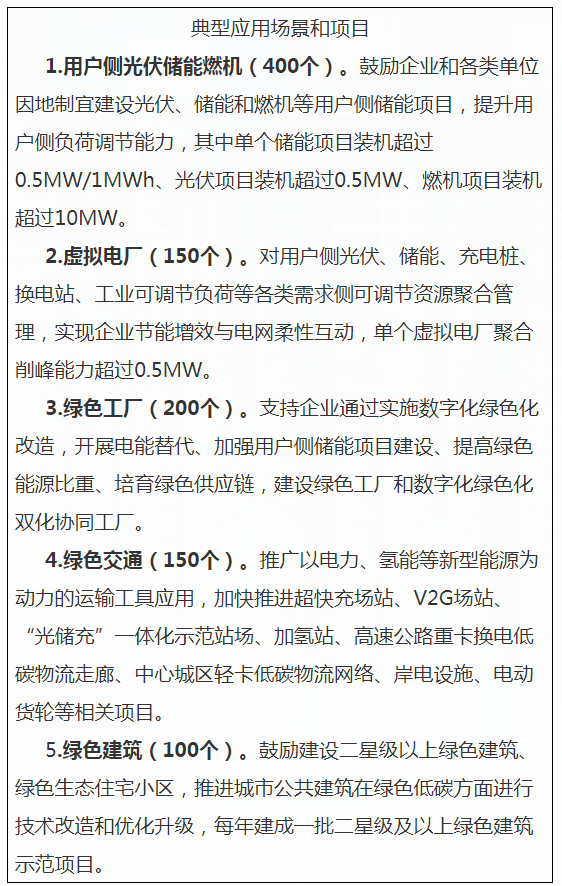 典型应用场景和项目

1.用户侧光伏储能燃机（400个）。鼓励企业和各类单位因地制宜建设光伏、储能和燃机等用户侧储能项目，提升用户侧负荷调节能力，其中单个储能项目装机超过0.5MW/1MWh、光伏项目装机超过0.5MW、燃机项目装机超过10MW。

2.虚拟电厂（150个）。对用户侧光伏、储能、充电桩、换电站、工业可调节负荷等各类需求侧可调节资源聚合管理，实现企业节能增效与电网柔性互动，单个虚拟电厂聚合削峰能力超过0.5MW。

3.绿色工厂（200个）。支持企业通过实施数字化绿色化改造，开展电能替代、加强用户侧储能项目建设、提高绿色能源比重、培育绿色供应链，建设绿色工厂和数字化绿色化双化协同工厂。

4.绿色交通（150个）。推广以电力、氢能等新型能源为动力的运输工具应用，加快推进超快充场站、V2G场站、“光储充”一体化示范站场、加氢站、高速公路重卡换电低碳物流走廊、中心城区轻卡低碳物流网络、岸电设施、电动货轮等相关项目。

5.绿色建筑（100个）。鼓励建设二星级以上绿色建筑、绿色生态住宅小区，推进城市公共建筑在绿色低碳方面进行技术改造和优化升级，每年建成一批二星级及以上绿色建筑示范项目。